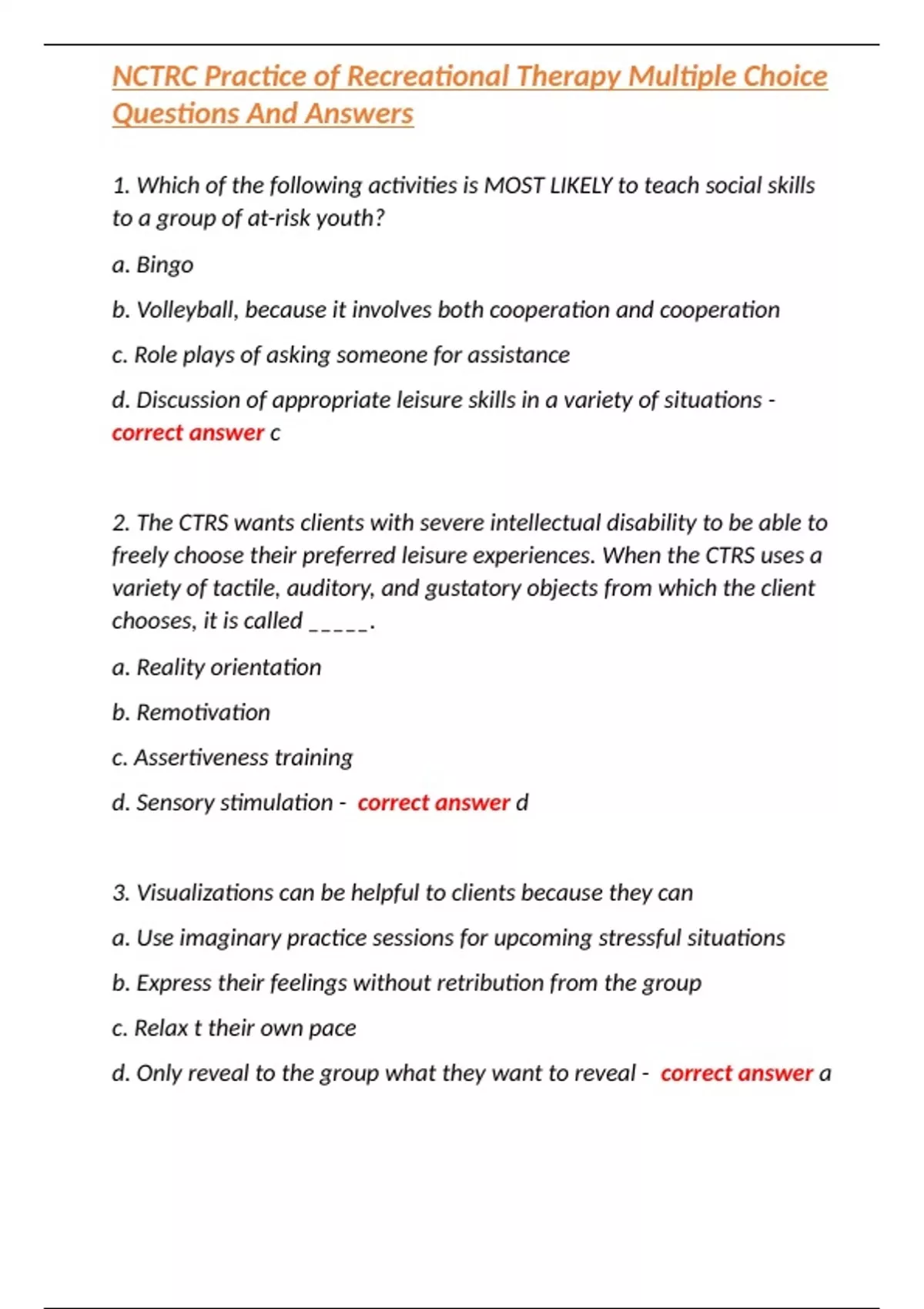 NCTRC Practice of Recreational Therapy Multiple Choice Questions And Answers

1. Which of the following activities is MOST LIKELY to teach social skills to a group of at-risk youth?

a. Bingo

b. Volleyball, because it involves both cooperation and cooperation

c. Role plays of asking someone for assistance

d. Discussion of appropriate leisure skills in a variety of situations - correct answer c

2. The CTRS wants clients with severe intellectual disability to be able to freely choose their preferred leisure experiences. When the CTRS uses a variety of tactile, auditory, and gustatory objects from which the client chooses, it is called _____.

a. Reality orientation

b. Remotivation

c. Assertiveness training

d. Sensory stimulation - correct answer d

3. Visualizations can be helpful to clients because they can

a. Use imaginary practice sessions for upcoming stressful situations

b. Express their feelings without retribution from the group

c. Relax t their own pace

d. Only reveal to the group what they want to reveal - correct answer a